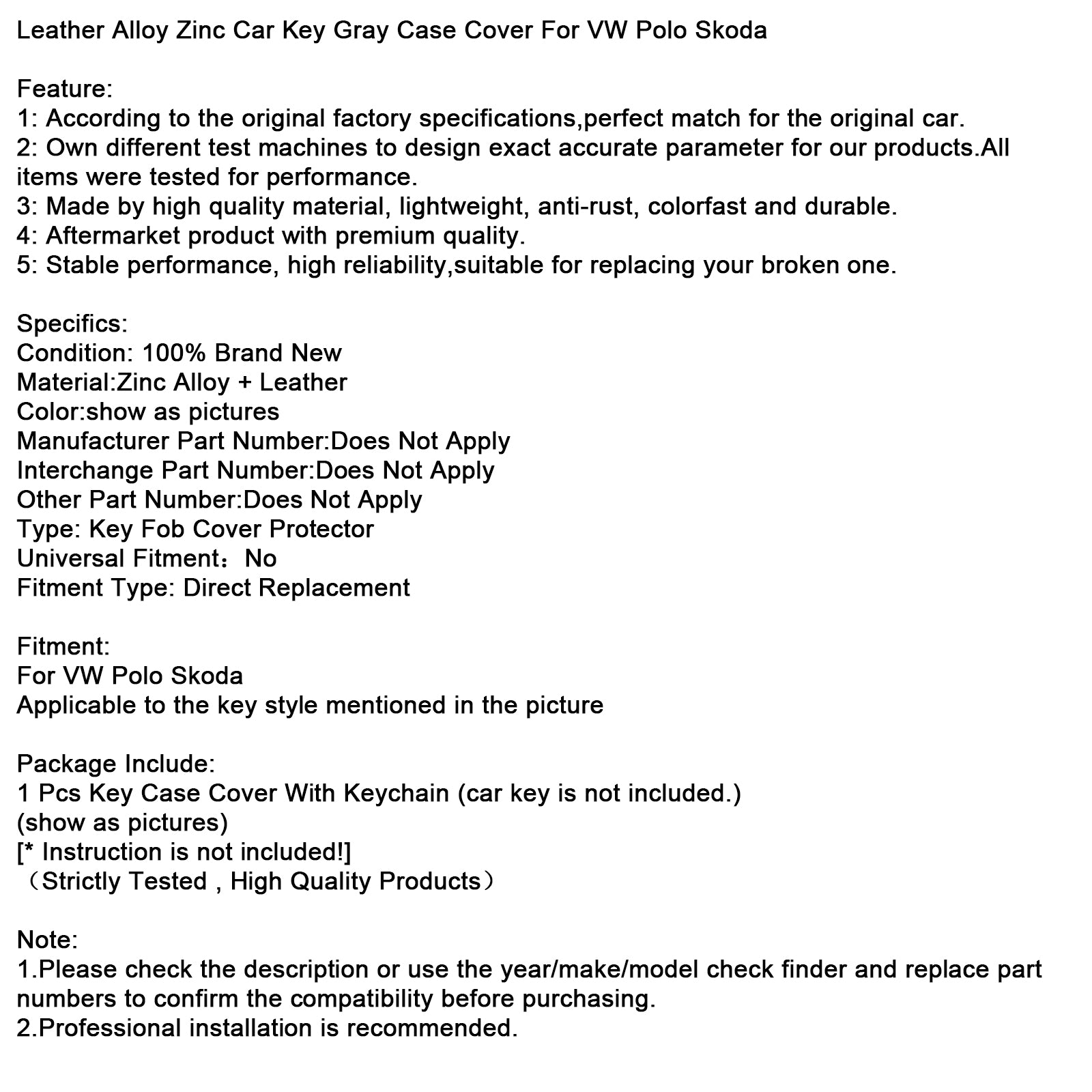 Leather Alloy Zinc Car Key Gray Case Cover For VW Polo Skoda

Feature:
1: According to the original factory specifications,perfect match for the original car.
2: Own different test machines to design exact accurate parameter for our products.All items were tested for performance.
3: Made by high quality material, lightweight, anti-rust, colorfast and durable.
4: Aftermarket product with premium quality.
5: Stable performance, high reliability,suitable for replacing your broken one.

Specifics:
Condition: 100% Brand New
Material:Zinc Alloy + Leather
Color:show as pictures
Manufacturer Part Number:Does Not Apply
Interchange Part Number:Does Not Apply
Other Part Number:Does Not Apply
Type: Key Fob Cover Protector
Universal Fitment：No
Fitment Type: Direct Replacement

Fitment:
For VW Polo Skoda
Applicable to the key style mentioned in the picture

Package Include:
1 Pcs Key Case Cover With Keychain (car key is not included.)
(show as pictures)
[* Instruction is not included!]
（Strictly Tested , High Quality Products）

Note:
1.Please check the description or use the year/make/model check finder and replace part numbers to confirm the compatibility before purchasing.
2.Professional installation is recommended.